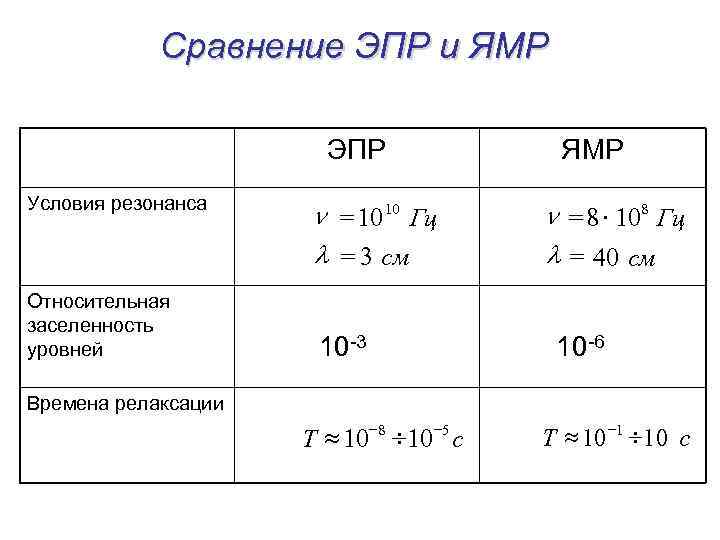 Сравнение ЭПР и ЯМР

|  | ЭПР | ЯМР |
|---|---|---|
| Условия резонанса | $\nu = 10^{10}$ Гц $\lambda = 3$ см | $\nu = 8 \cdot 10^{8}$ Гц $\lambda = 40$ см |
| Относительная заселенность уровней | $10^{-3}$ | $10^{-6}$ |
| Времена релаксации | $T \approx 10^{-8} \div 10^{-5}$ с | $T \approx 10^{-1} \div 10$ с |